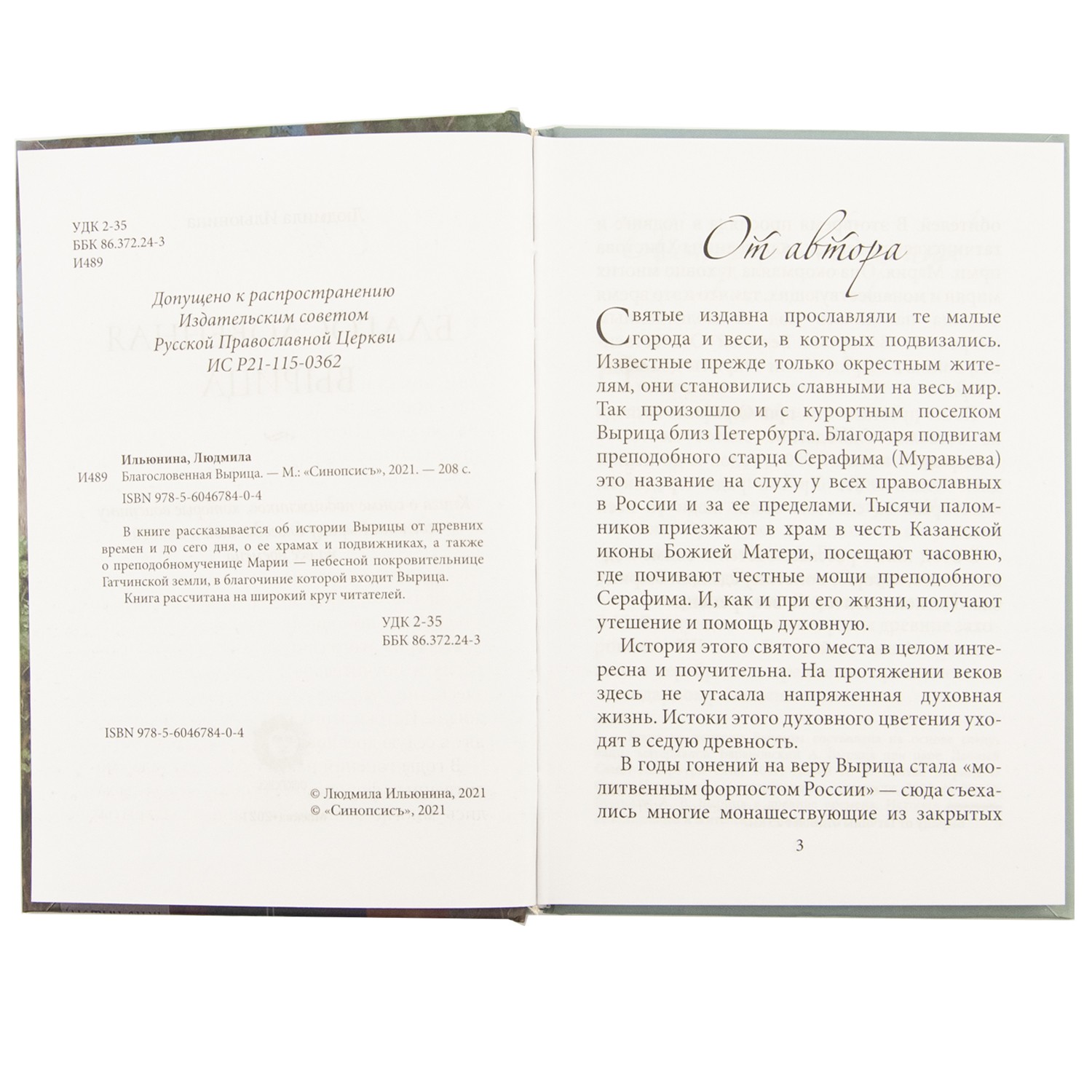 УДК 2-35
ББК 86.372.24-3
И489

Допущено к распространению
Издательским советом
Русской Православной Церкви
ИС Р21-115-0362

Ильюнина, Людмила
И489 Благословенная Вырица. — М.: «Синопсисъ», 2021. — 208 с.
ISBN 978-5-6046784-0-4

В книге рассказывается об истории Вырицы от древних времен и до сего дня, о ее храмах и подвижниках, а также о преподобномученице Марии — небесной покровительнице Гатчинской земли, в благочиние которой входит Вырица.

Книга рассчитана на широкий круг читателей.

УДК 2-35
ББК 86.372.24-3

ISBN 978-5-6046784-0-4

© Людмила Ильюнина, 2021
© «Синопсисъ», 2021

От автора

Святые издавна прославляли те малые города и веси, в которых подвизались. Известные прежде только окрестным жителям, они становились славными на весь мир. Так произошло и с курортным поселком Вырица близ Петербурга. Благодаря подвигам преподобного старца Серафима (Муравьева) это название на слуху у всех православных в России и за ее пределами. Тысячи паломников приезжают в храм в честь Казанской иконы Божией Матери, посещают часовню, где почивают честные мощи преподобного Серафима. И, как и при его жизни, получают утешение и помощь духовную.

История этого святого места в целом интересна и поучительна. На протяжении веков здесь не угасала напряженная духовная жизнь. Истоки этого духовного цветения уходят в седую древность.

В годы гонений на веру Вырица стала «молитвенным форпостом России» — сюда съехались многие монашествующие из закрытых

3